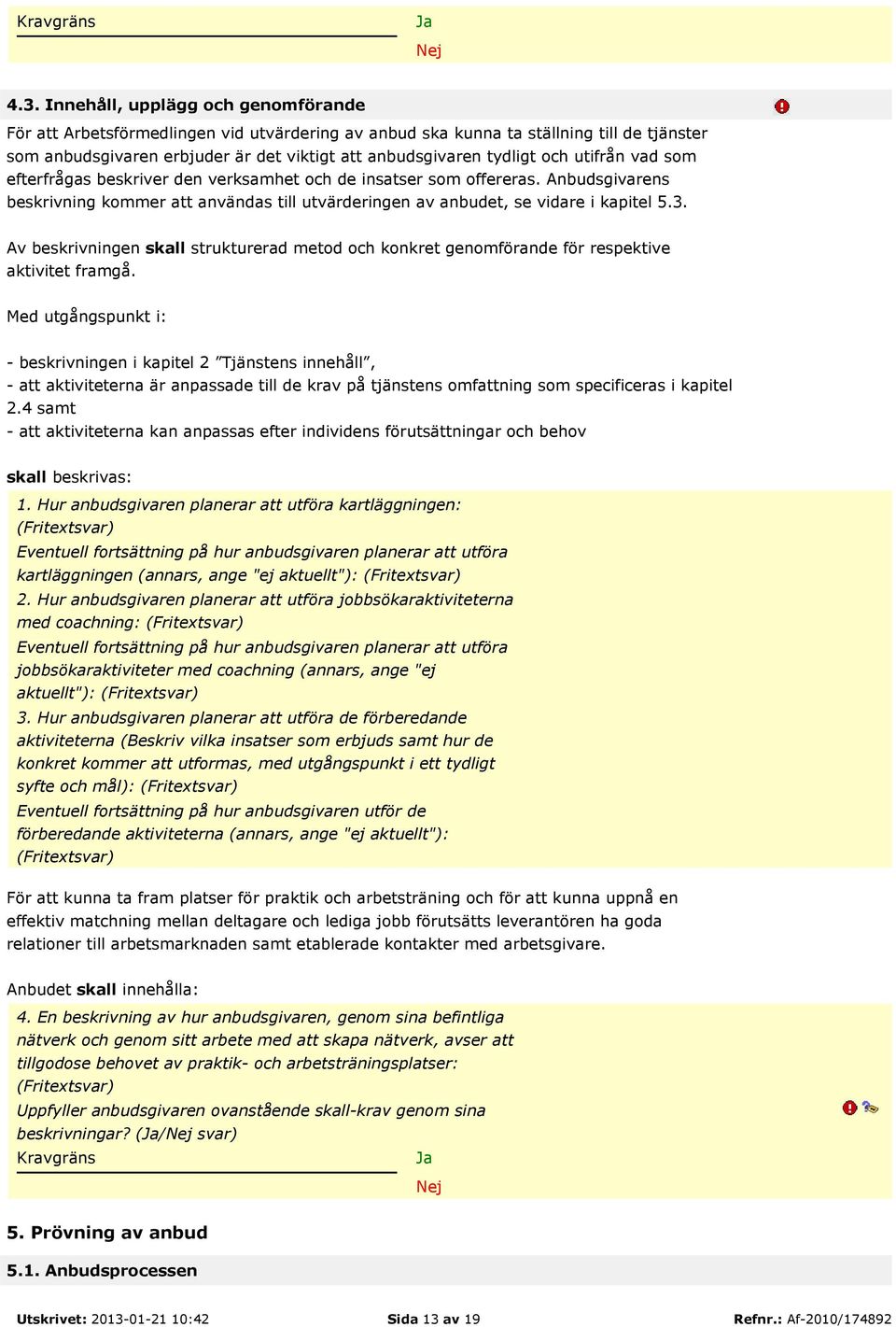 Kravgräns

Ja
Nej

4.3. Innehåll, upplägg och genomförande

För att Arbetsförmedlingen vid utvärdering av anbud ska kunna ta ställning till de tjänster som anbudsgivaren erbjuder är det viktigt att anbudsgivaren tydligt och utifrån vad som efterfrågas beskriver den verksamhet och de insatser som offereras. Anbudsgivarens beskrivning kommer att användas till utvärderingen av anbudet, se vidare i kapitel 5.3.

Av beskrivningen skall strukturerad metod och konkret genomförande för respektive aktivitet framgå.

Med utgångspunkt i:

- beskrivningen i kapitel 2 ”Tjänstens innehåll”,
- att aktiviteterna är anpassade till de krav på tjänstens omfattning som specificeras i kapitel 2.4 samt
- att aktiviteterna kan anpassas efter individens förutsättningar och behov

skall beskrivas:

1. Hur anbudsgivaren planerar att utföra kartläggningen: (Fritextsvar)

Eventuell fortsättning på hur anbudsgivaren planerar att utföra kartläggningen (annars, ange "ej aktuellt"): (Fritextsvar)

2. Hur anbudsgivaren planerar att utföra jobbsökaraktiviteterna med coachning: (Fritextsvar)

Eventuell fortsättning på hur anbudsgivaren planerar att utföra jobbsökaraktiviteter med coachning (annars, ange "ej aktuellt"): (Fritextsvar)

3. Hur anbudsgivaren planerar att utföra de förberedande aktiviteterna (Beskriv vilka insatser som erbjuds samt hur de konkret kommer att utformas, med utgångspunkt i ett tydligt syfte och mål): (Fritextsvar)

Eventuell fortsättning på hur anbudsgivaren utför de förberedande aktiviteterna (annars, ange "ej aktuellt"): (Fritextsvar)

För att kunna ta fram platser för praktik och arbetsträning och för att kunna uppnå en effektiv matchning mellan deltagare och lediga jobb förutsätts leverantören ha goda relationer till arbetsmarknaden samt etablerade kontakter med arbetsgivare.

Anbudet skall innehålla:

4. En beskrivning av hur anbudsgivaren, genom sina befintliga nätverk och genom sitt arbete med att skapa nätverk, avser att tillgodose behovet av praktik- och arbetsträningsplatser: (Fritextsvar)

Uppfyller anbudsgivaren ovanstående skall-krav genom sina beskrivningar? (Ja/Nej svar)

Kravgräns

Ja
Nej

5. Prövning av anbud

5.1. Anbudsprocessen

Utskrivet: 2013-01-21 10:42 Sida 13 av 19 Refnr.: Af-2010/174892